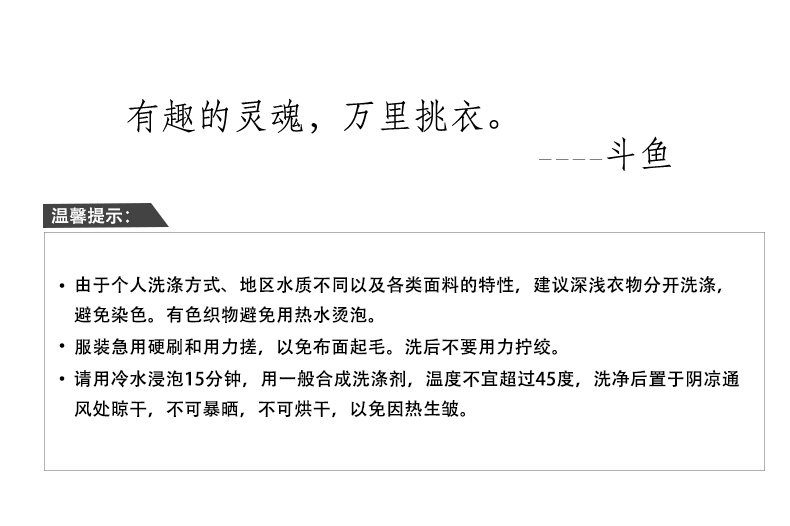 有趣的灵魂，万里挑衣。

----斗鱼

温馨提示:

• 由于个人洗涤方式、地区水质不同以及各类面料的特性，建议深浅衣物分开洗涤，避免染色。有色织物避免用热水烫泡。
• 服装急用硬刷和用力搓，以免布面起毛。洗后不要用力拧绞。
• 请用冷水浸泡15分钟，用一般合成洗涤剂，温度不宜超过45度，洗净后置于阴凉通风处晾干，不可暴晒，不可烘干，以免因热生皱。